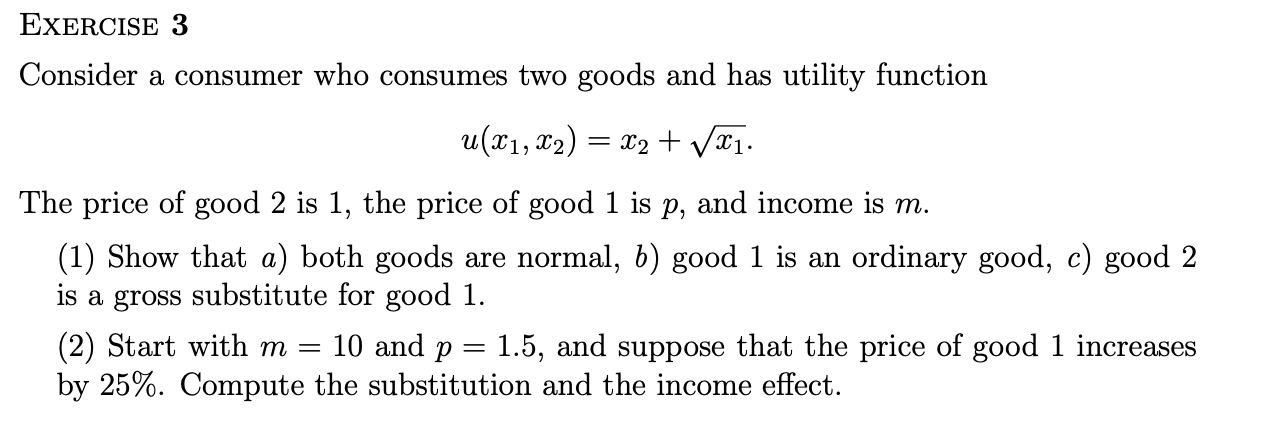 EXERCISE 3

Consider a consumer who consumes two goods and has utility function

$u(x_1, x_2) = x_2 + \sqrt{x_1}.$

The price of good 2 is 1, the price of good 1 is $p$, and income is $m$.

(1) Show that $a$) both goods are normal, $b$) good 1 is an ordinary good, $c$) good 2 is a gross substitute for good 1.

(2) Start with $m = 10$ and $p = 1.5$, and suppose that the price of good 1 increases by 25%. Compute the substitution and the income effect.